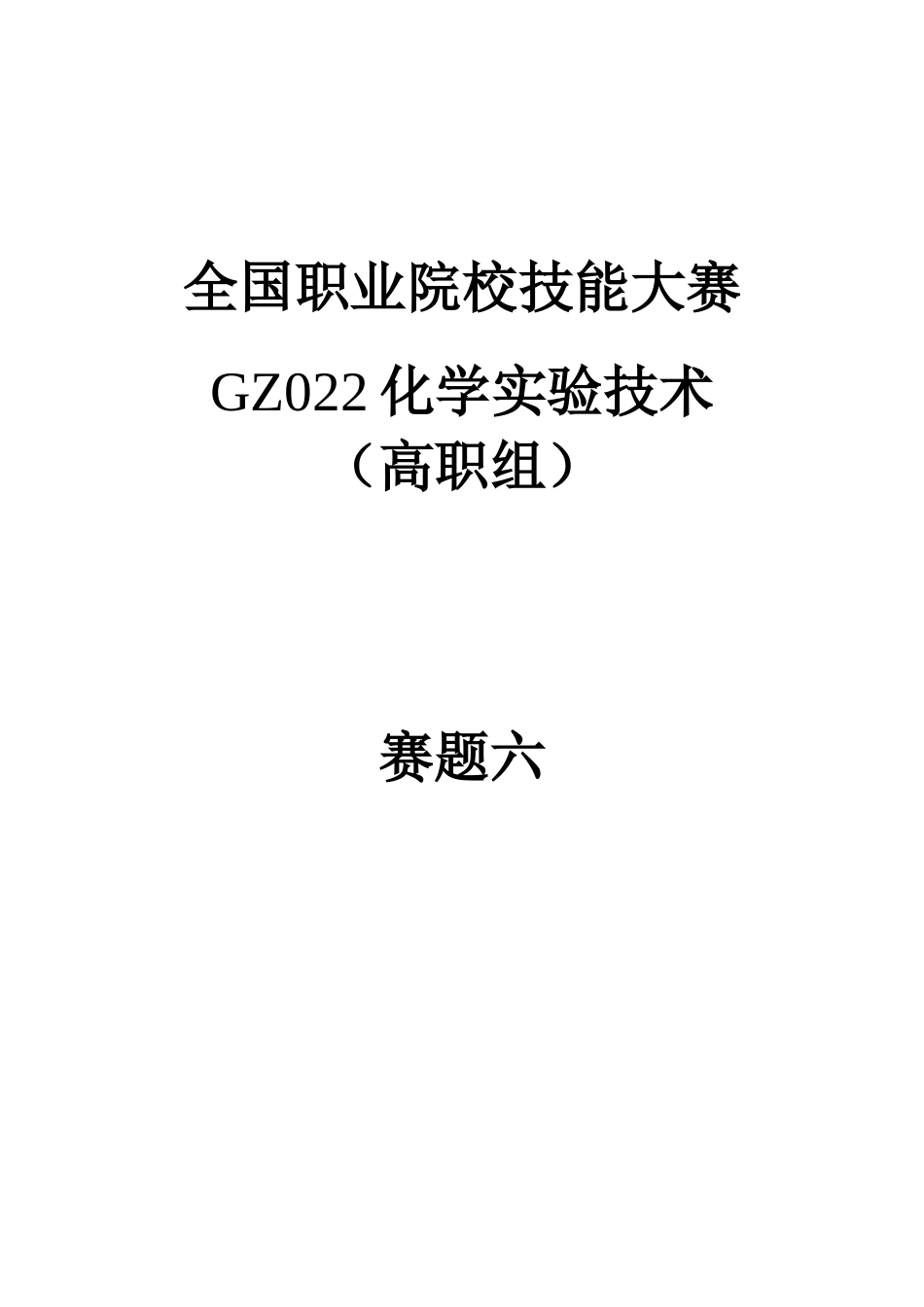 全国职业院校技能大赛

GZ022 化学实验技术
（高职组）

赛题六